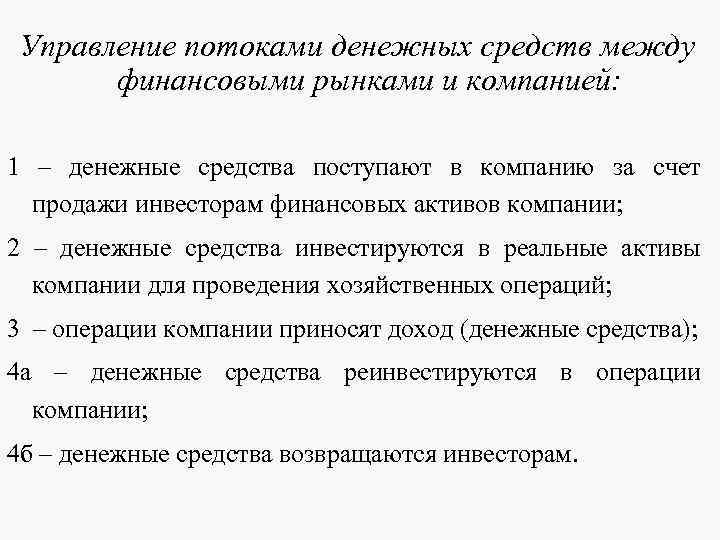 Управление потоками денежных средств между финансовыми рынками и компанией:

1 – денежные средства поступают в компанию за счет продажи инвесторам финансовых активов компании;

2 – денежные средства инвестируются в реальные активы компании для проведения хозяйственных операций;

3 – операции компании приносят доход (денежные средства);

4а – денежные средства реинвестируются в операции компании;

4б – денежные средства возвращаются инвесторам.